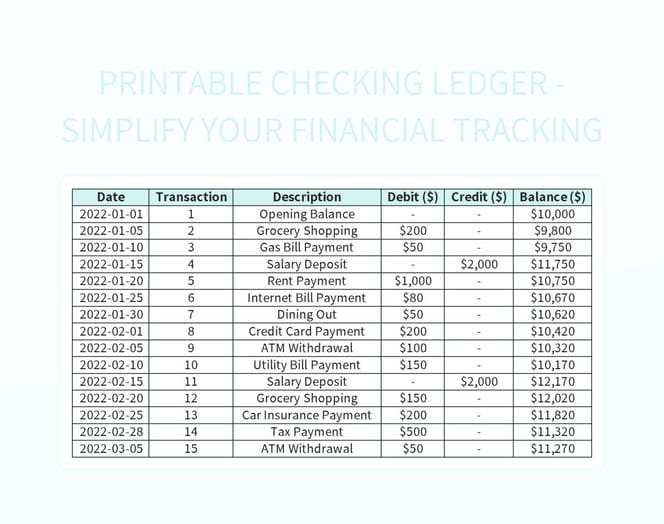 PRINTABLE CHECKING LEDGER - SIMPLIFY YOUR FINANCIAL TRACKING

| Date | Transaction | Description | Debit ($) | Credit ($) | Balance ($) |
|---|---|---|---|---|---|
| 2022-01-01 | 1 | Opening Balance | - | - | $10,000 |
| 2022-01-05 | 2 | Grocery Shopping | $200 | - | $9,800 |
| 2022-01-10 | 3 | Gas Bill Payment | $50 | - | $9,750 |
| 2022-01-15 | 4 | Salary Deposit | - | $2,000 | $11,750 |
| 2022-01-20 | 5 | Rent Payment | $1,000 | - | $10,750 |
| 2022-01-25 | 6 | Internet Bill Payment | $80 | - | $10,670 |
| 2022-01-30 | 7 | Dining Out | $50 | - | $10,620 |
| 2022-02-01 | 8 | Credit Card Payment | $200 | - | $10,420 |
| 2022-02-05 | 9 | ATM Withdrawal | $100 | - | $10,320 |
| 2022-02-10 | 10 | Utility Bill Payment | $150 | - | $10,170 |
| 2022-02-15 | 11 | Salary Deposit | - | $2,000 | $12,170 |
| 2022-02-20 | 12 | Grocery Shopping | $150 | - | $12,020 |
| 2022-02-25 | 13 | Car Insurance Payment | $200 | - | $11,820 |
| 2022-02-28 | 14 | Tax Payment | $500 | - | $11,320 |
| 2022-03-05 | 15 | ATM Withdrawal | $50 | - | $11,270 |